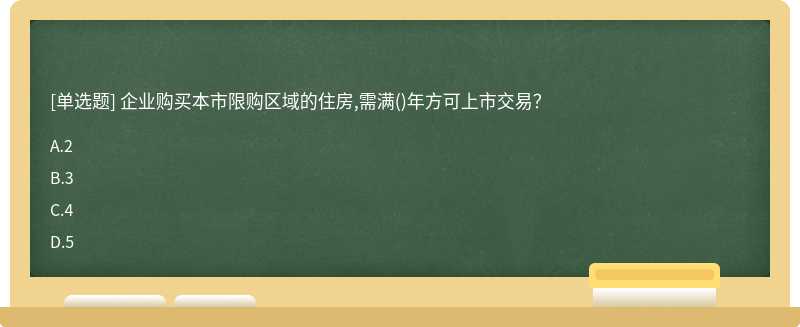 [单选题] 企业购买本市限购区域的住房,需满()年方可上市交易?

A.2

B.3

C.4

D.5